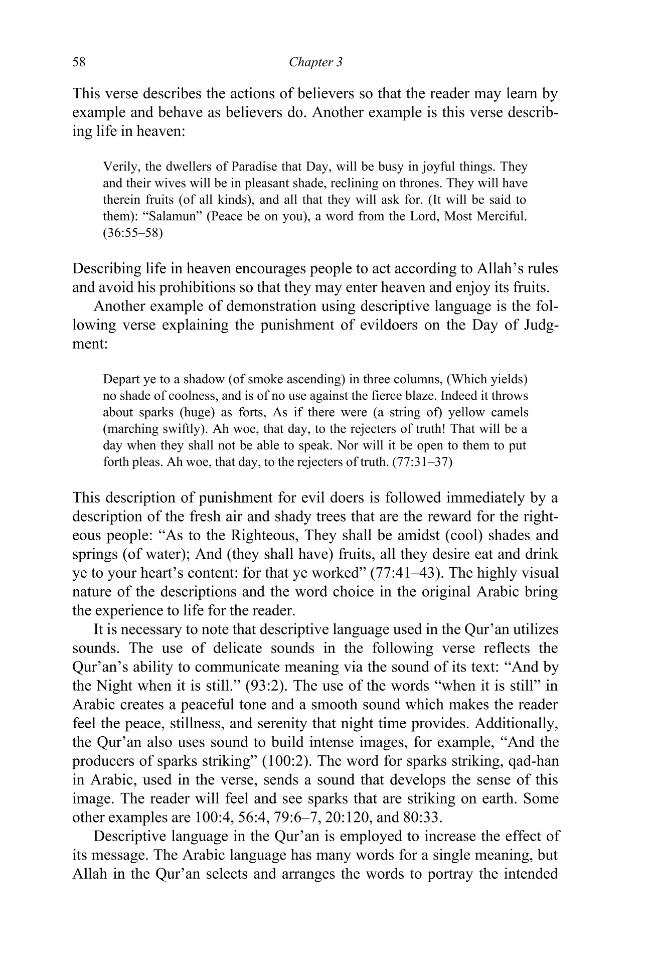 58 Chapter 3

This verse describes the actions of believers so that the reader may learn by example and behave as believers do. Another example is this verse describing life in heaven:

Verily, the dwellers of Paradise that Day, will be busy in joyful things. They and their wives will be in pleasant shade, reclining on thrones. They will have therein fruits (of all kinds), and all that they will ask for. (It will be said to them): "Salamun" (Peace be on you), a word from the Lord, Most Merciful. (36:55–58)

Describing life in heaven encourages people to act according to Allah's rules and avoid his prohibitions so that they may enter heaven and enjoy its fruits.

Another example of demonstration using descriptive language is the following verse explaining the punishment of evildoers on the Day of Judgment:

Depart ye to a shadow (of smoke ascending) in three columns, (Which yields) no shade of coolness, and is of no use against the fierce blaze. Indeed it throws about sparks (huge) as forts, As if there were (a string of) yellow camels (marching swiftly). Ah woe, that day, to the rejecters of truth! That will be a day when they shall not be able to speak. Nor will it be open to them to put forth pleas. Ah woe, that day, to the rejecters of truth. (77:31–37)

This description of punishment for evil doers is followed immediately by a description of the fresh air and shady trees that are the reward for the righteous people: "As to the Righteous, They shall be amidst (cool) shades and springs (of water); And (they shall have) fruits, all they desire eat and drink ye to your heart's content: for that ye worked" (77:41–43). The highly visual nature of the descriptions and the word choice in the original Arabic bring the experience to life for the reader.

It is necessary to note that descriptive language used in the Qur'an utilizes sounds. The use of delicate sounds in the following verse reflects the Qur'an's ability to communicate meaning via the sound of its text: "And by the Night when it is still." (93:2). The use of the words "when it is still" in Arabic creates a peaceful tone and a smooth sound which makes the reader feel the peace, stillness, and serenity that night time provides. Additionally, the Qur'an also uses sound to build intense images, for example, "And the producers of sparks striking" (100:2). The word for sparks striking, qad-han in Arabic, used in the verse, sends a sound that develops the sense of this image. The reader will feel and see sparks that are striking on earth. Some other examples are 100:4, 56:4, 79:6–7, 20:120, and 80:33.

Descriptive language in the Qur'an is employed to increase the effect of its message. The Arabic language has many words for a single meaning, but Allah in the Qur'an selects and arranges the words to portray the intended